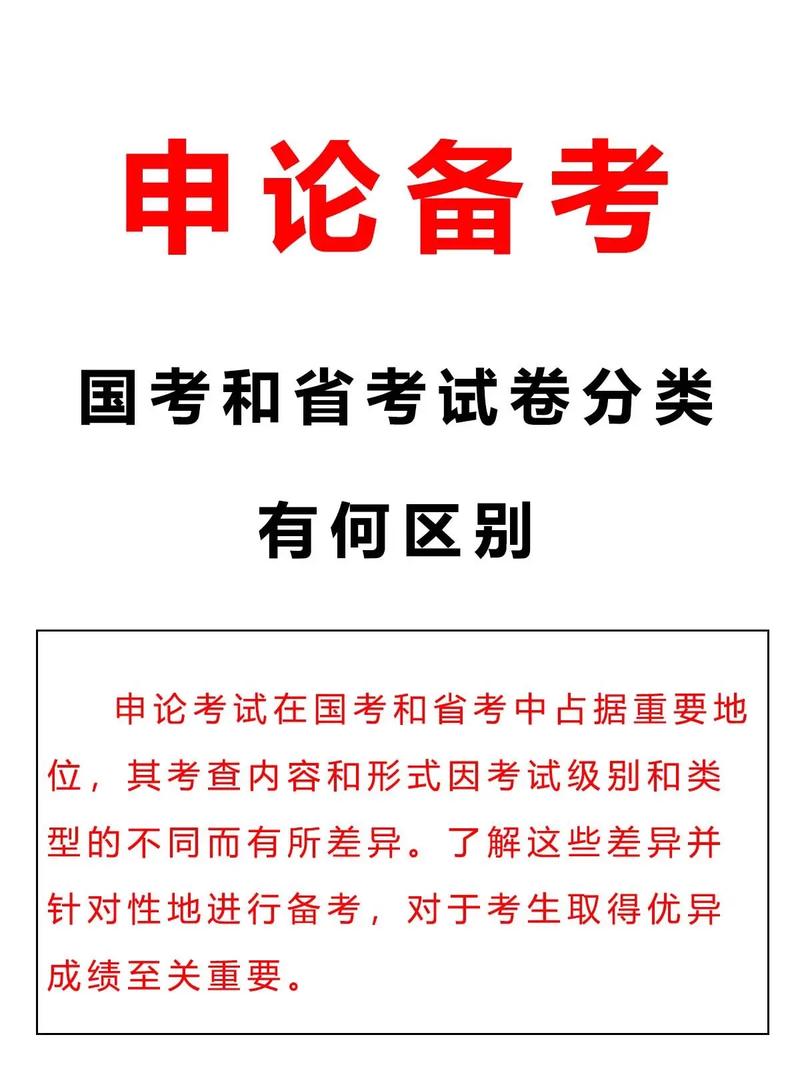 申论备考

国考和省考试卷分类

有何区别

申论考试在国考和省考中占据重要地位，其考查内容和形式因考试级别和类型的不同而有所差异。了解这些差异并针对性地进行备考，对于考生取得优异成绩至关重要。